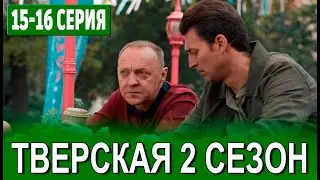 15-16 СЕРИЯ

ТВЕРСКАЯ 2 СЕЗОН